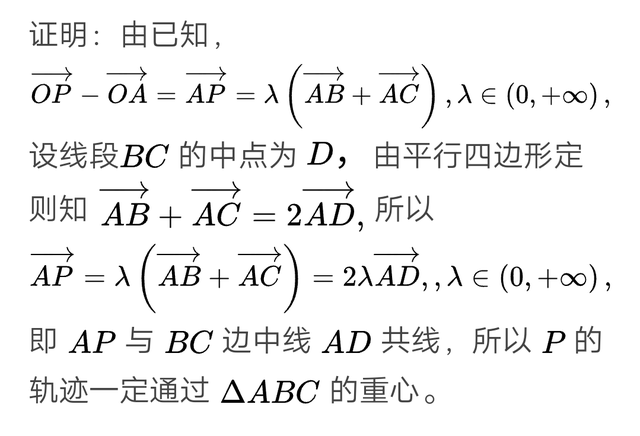 证明：由已知，

$\overrightarrow{OP}-\overrightarrow{OA}=\overrightarrow{AP}=\lambda\left(\overrightarrow{AB}+\overrightarrow{AC}\right),\lambda\in(0,+\infty)$，

设线段$BC$ 的中点为 $D$，由平行四边形定则知 $\overrightarrow{AB}+\overrightarrow{AC}=2\overrightarrow{AD}$, 所以

$\overrightarrow{AP}=\lambda\left(\overrightarrow{AB}+\overrightarrow{AC}\right)=2\lambda\overrightarrow{AD},,\lambda\in(0,+\infty)$，

即 $AP$ 与 $BC$ 边中线 $AD$ 共线，所以 $P$ 的轨迹一定通过 $\Delta ABC$ 的重心。